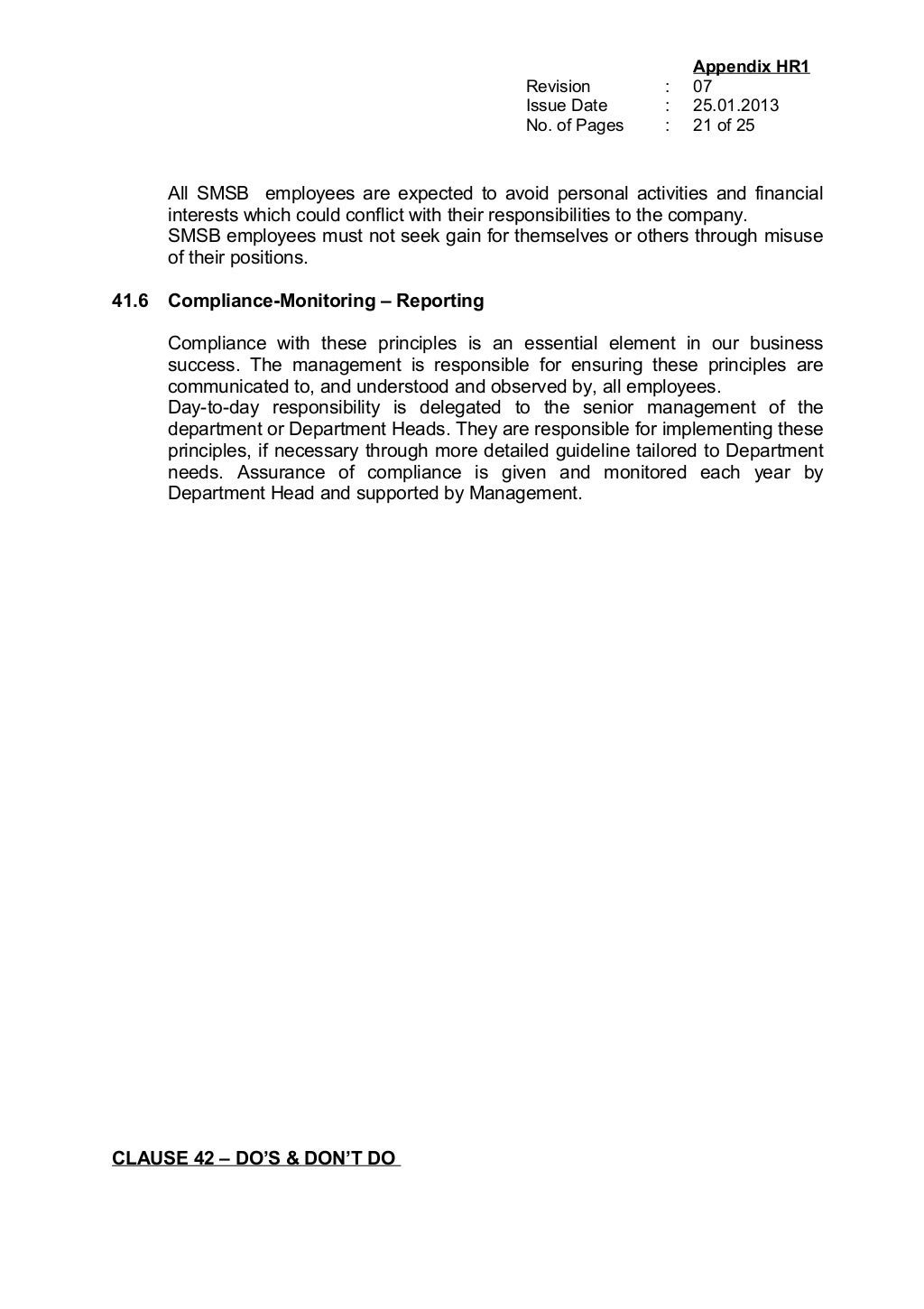 Appendix HR1

Revision : 07
Issue Date : 25.01.2013
No. of Pages : 21 of 25

All SMSB employees are expected to avoid personal activities and financial interests which could conflict with their responsibilities to the company.
SMSB employees must not seek gain for themselves or others through misuse of their positions.

41.6 Compliance-Monitoring – Reporting

Compliance with these principles is an essential element in our business success. The management is responsible for ensuring these principles are communicated to, and understood and observed by, all employees.
Day-to-day responsibility is delegated to the senior management of the department or Department Heads. They are responsible for implementing these principles, if necessary through more detailed guideline tailored to Department needs. Assurance of compliance is given and monitored each year by Department Head and supported by Management.

CLAUSE 42 – DO'S & DON'T DO